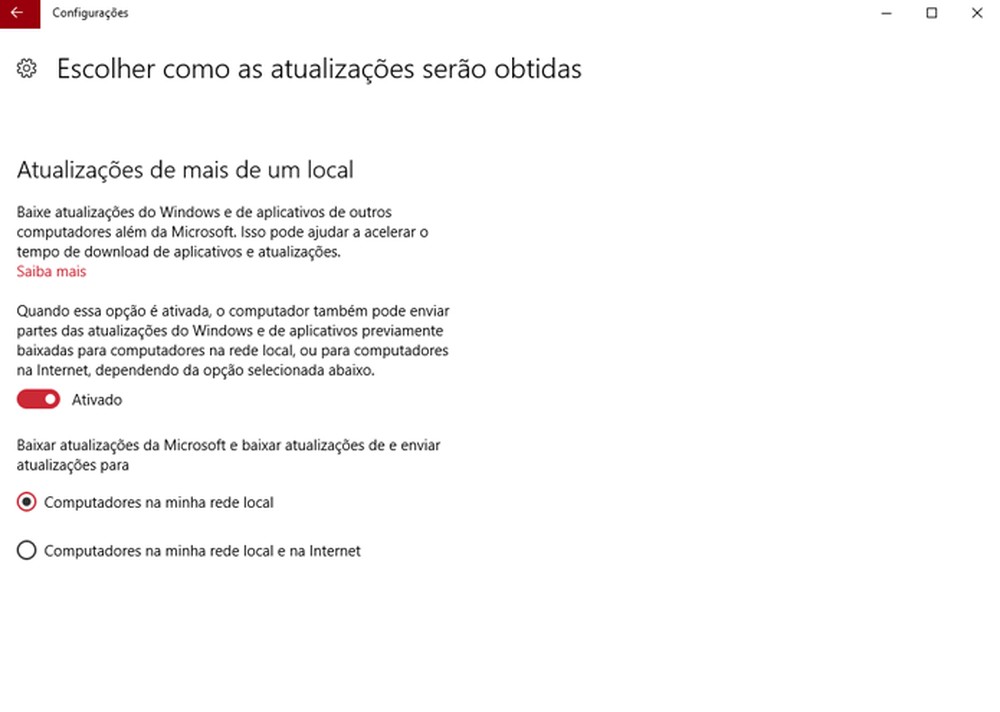 Configurações

Escolher como as atualizações serão obtidas

Atualizações de mais de um local

Baixe atualizações do Windows e de aplicativos de outros computadores além da Microsoft. Isso pode ajudar a acelerar o tempo de download de aplicativos e atualizações.
Saiba mais

Quando essa opção é ativada, o computador também pode enviar partes das atualizações do Windows e de aplicativos previamente baixadas para computadores na rede local, ou para computadores na Internet, dependendo da opção selecionada abaixo.

Ativado

Baixar atualizações da Microsoft e baixar atualizações de e enviar atualizações para

Computadores na minha rede local

Computadores na minha rede local e na Internet